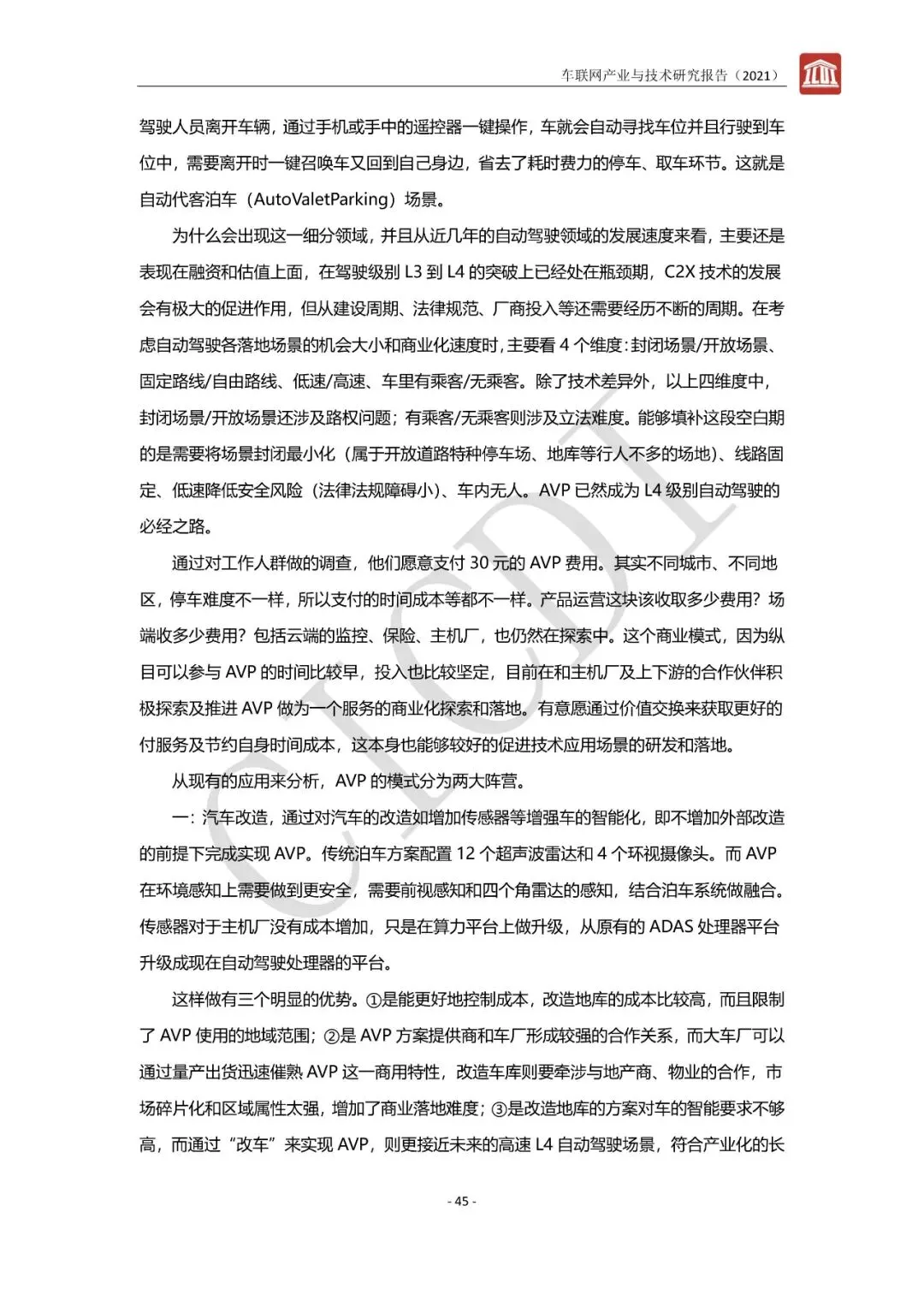 车联网产业与技术研究报告（2021）

驾驶人员离开车辆，通过手机或手中的遥控器一键操作，车就会自动寻找车位并且行驶到车位中，需要离开时一键召唤车又回到自己身边，省去了耗时费力的停车、取车环节。这就是自动代客泊车（AutoValetParking）场景。

为什么会出现这一细分领域，并且从近几年的自动驾驶领域的发展速度来看，主要还是表现在融资和估值上面，在驾驶级别L3到L4的突破上已经处在瓶颈期，C2X技术的发展会有极大的促进作用，但从建设周期、法律规范、厂商投入等还需要经历不断的周期。在考虑自动驾驶各落地场景的机会大小和商业化速度时，主要看4个维度：封闭场景/开放场景、固定路线/自由路线、低速/高速、车里有乘客/无乘客。除了技术差异外，以上四维度中，封闭场景/开放场景还涉及路权问题；有乘客/无乘客则涉及立法难度。能够填补这段空白期的是需要将场景封闭最小化（属于开放道路特种停车场、地库等行人不多的场地）、线路固定、低速降低安全风险（法律法规障碍小）、车内无人。AVP已然成为L4级别自动驾驶的必经之路。

通过对工作人群做的调查，他们愿意支付30元的AVP费用。其实不同城市、不同地区，停车难度不一样，所以支付的时间成本等都不一样。产品运营这块该收取多少费用？场端收多少费用？包括云端的监控、保险、主机厂，也仍然在探索中。这个商业模式，因为纵目可以参与AVP的时间比较早，投入也比较坚定，目前在和主机厂及上下游的合作伙伴积极探索及推进AVP做为一个服务的商业化探索和落地。有意愿通过价值交换来获取更好的付服务及节约自身时间成本，这本身也能够较好的促进技术应用场景的研发和落地。

从现有的应用来分析，AVP的模式分为两大阵营。

一：汽车改造，通过对汽车的改造如增加传感器等增强车的智能化，即不增加外部改造的前提下完成实现AVP。传统泊车方案配置12个超声波雷达和4个环视摄像头。而AVP在环境感知上需要做到更安全，需要前视感知和四个角雷达的感知，结合泊车系统做融合。传感器对于主机厂没有成本增加，只是在算力平台上做升级，从原有的ADAS处理器平台升级成现在自动驾驶处理器的平台。

这样做有三个明显的优势。①是能更好地控制成本，改造地库的成本比较高，而且限制了AVP使用的地域范围；②是AVP方案提供商和车厂形成较强的合作关系，而大车厂可以通过量产出货迅速催熟AVP这一商用特性，改造车库则要牵涉与地产商、物业的合作，市场碎片化和区域属性太强，增加了商业落地难度；③是改造地库的方案对车的智能要求不够高，而通过“改车”来实现AVP，则更接近未来的高速L4自动驾驶场景，符合产业化的长

- 45 -

CICDI